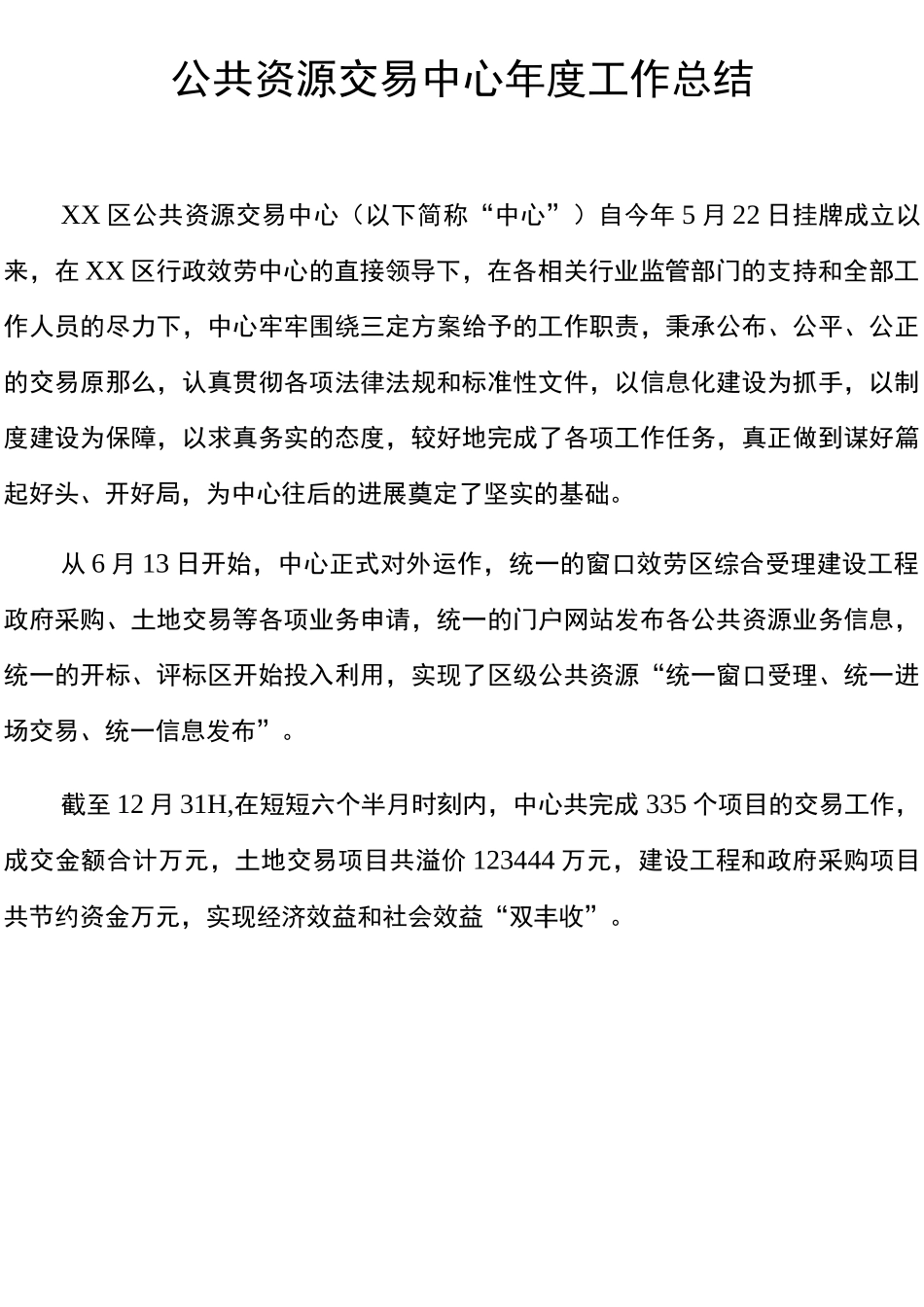 公共资源交易中心年度工作总结

XX区公共资源交易中心（以下简称“中心”）自今年5月22日挂牌成立以来，在XX区行政效劳中心的直接领导下，在各相关行业监管部门的支持和全部工作人员的尽力下，中心牢牢围绕三定方案给予的工作职责，秉承公布、公平、公正的交易原那么，认真贯彻各项法律法规和标准性文件，以信息化建设为抓手，以制度建设为保障，以求真务实的态度，较好地完成了各项工作任务，真正做到谋好篇起好头、开好局，为中心往后的进展奠定了坚实的基础。

从6月13日开始，中心正式对外运作，统一的窗口效劳区综合受理建设工程政府采购、土地交易等各项业务申请，统一的门户网站发布各公共资源业务信息，统一的开标、评标区开始投入利用，实现了区级公共资源“统一窗口受理、统一进场交易、统一信息发布”。

截至12月31H,在短短六个半月时刻内，中心共完成335个项目的交易工作，成交金额合计万元，土地交易项目共溢价123444万元，建设工程和政府采购项目共节约资金万元，实现经济效益和社会效益“双丰收”。